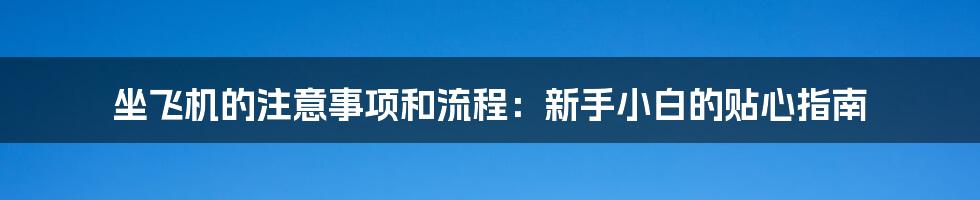 坐飞机的注意事项和流程：新手小白的贴心指南